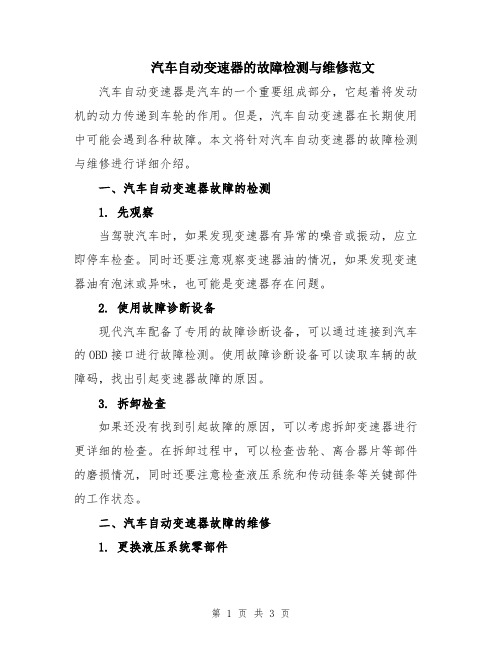 汽车自动变速器的故障检测与维修范文

汽车自动变速器是汽车的一个重要组成部分，它起着将发动机的动力传递到车轮的作用。但是，汽车自动变速器在长期使用中可能会遇到各种故障。本文将针对汽车自动变速器的故障检测与维修进行详细介绍。

一、汽车自动变速器故障的检测

1. 先观察

当驾驶汽车时，如果发现变速器有异常的噪音或振动，应立即停车检查。同时还要注意观察变速器油的情况，如果发现变速器油有泡沫或异味，也可能是变速器存在问题。

2. 使用故障诊断设备

现代汽车配备了专用的故障诊断设备，可以通过连接到汽车的OBD接口进行故障检测。使用故障诊断设备可以读取车辆的故障码，找出引起变速器故障的原因。

3. 拆卸检查

如果还没有找到引起故障的原因，可以考虑拆卸变速器进行更详细的检查。在拆卸过程中，可以检查齿轮、离合器片等部件的磨损情况，同时还要注意检查液压系统和传动链条等关键部件的工作状态。

二、汽车自动变速器故障的维修

1. 更换液压系统零部件

第 1 页 共 3 页